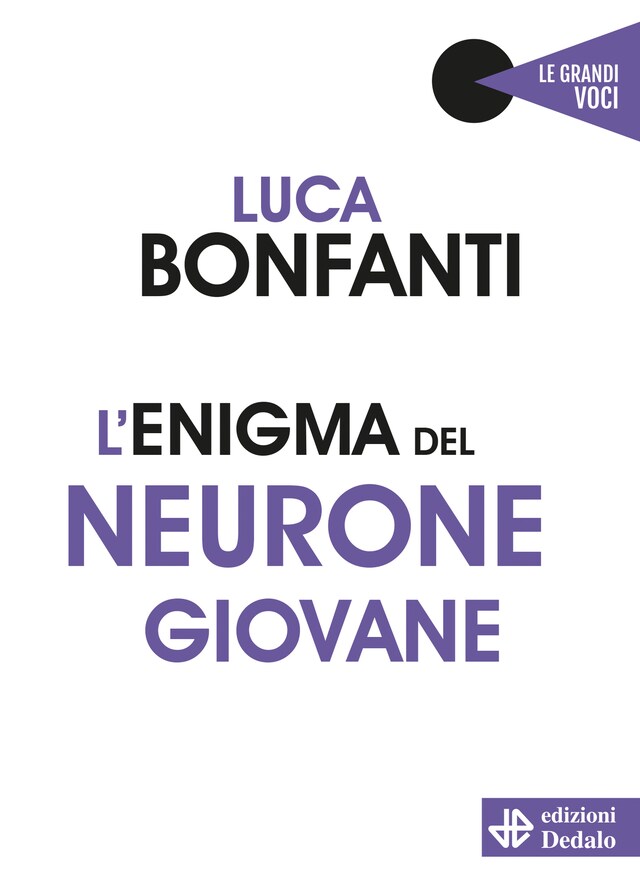 LE GRANDI VOCI

LUCA BONFANTI

L'ENIGMA DEL NEURONE GIOVANE

edizioni Dedalo